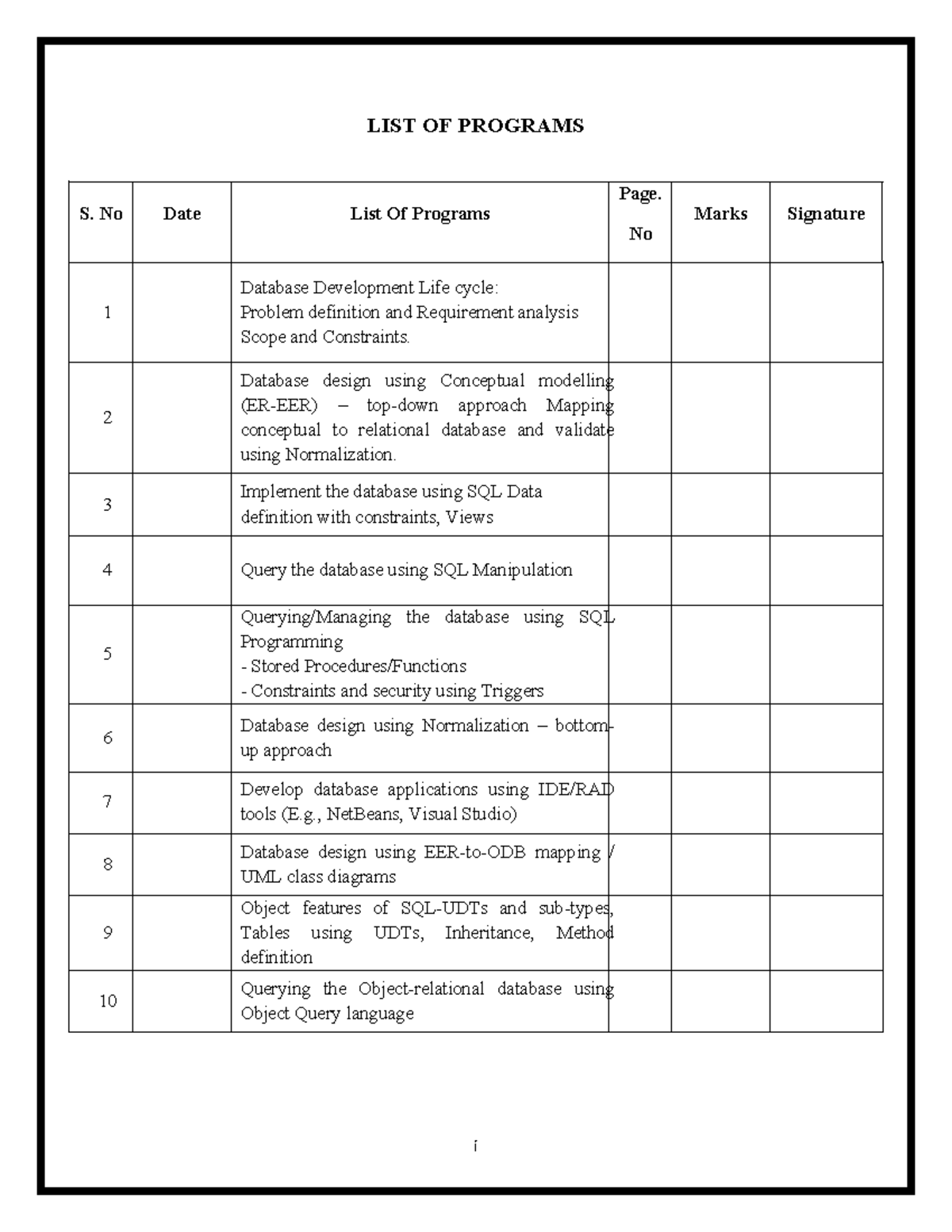 LIST OF PROGRAMS

| S. No | Date | List Of Programs | Page. No | Marks | Signature |
|---|---|---|---|---|---|
| 1 |  | Database Development Life cycle: Problem definition and Requirement analysis Scope and Constraints. |  |  |  |
| 2 |  | Database design using Conceptual modelling (ER-EER) – top-down approach Mapping conceptual to relational database and validate using Normalization. |  |  |  |
| 3 |  | Implement the database using SQL Data definition with constraints, Views |  |  |  |
| 4 |  | Query the database using SQL Manipulation |  |  |  |
| 5 |  | Querying/Managing the database using SQL Programming - Stored Procedures/Functions - Constraints and security using Triggers |  |  |  |
| 6 |  | Database design using Normalization – bottom-up approach |  |  |  |
| 7 |  | Develop database applications using IDE/RAD tools (E.g., NetBeans, Visual Studio) |  |  |  |
| 8 |  | Database design using EER-to-ODB mapping / UML class diagrams |  |  |  |
| 9 |  | Object features of SQL-UDTs and sub-types, Tables using UDTs, Inheritance, Method definition |  |  |  |
| 10 |  | Querying the Object-relational database using Object Query language |  |  |  |

i